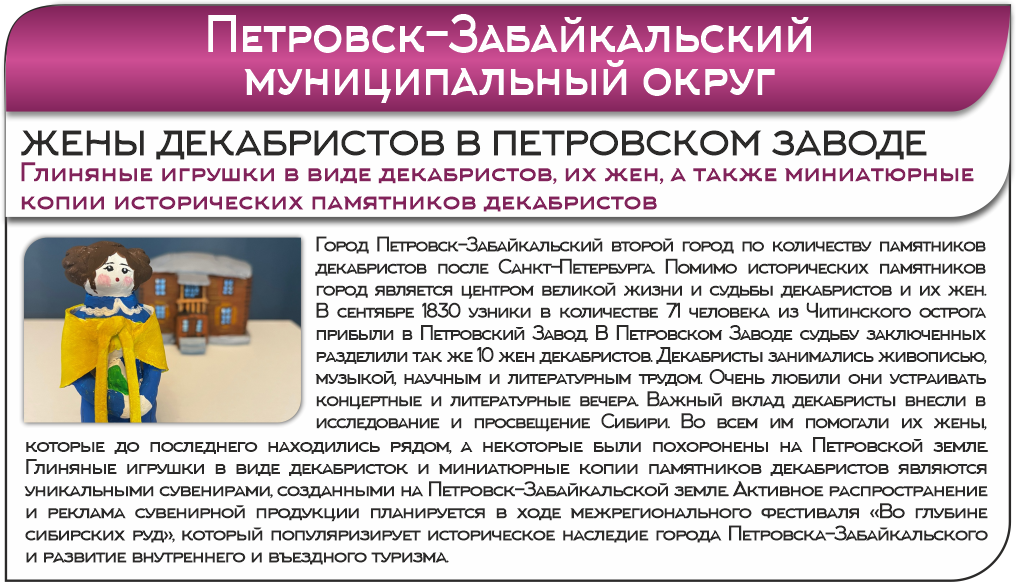 Петровск-Забайкальский муниципальный округ

ЖЕНЫ ДЕКАБРИСТОВ В ПЕТРОВСКОМ ЗАВОДЕ

Глиняные игрушки в виде декабристов, их жен, а также миниатюрные копии исторических памятников декабристов

Город Петровск-Забайкальский второй город по количеству памятников декабристов после Санкт-Петербурга. Помимо исторических памятников город является центром великой жизни и судьбы декабристов и их жен. В сентябре 1830 узники в количестве 71 человека из Читинского острога прибыли в Петровский Завод. В Петровском Заводе судьбу заключенных разделили так же 10 жен декабристов. Декабристы занимались живописью, музыкой, научным и литературным трудом. Очень любили они устраивать концертные и литературные вечера. Важный вклад декабристы внесли в исследование и просвещение Сибири. Во всем им помогали их жены, которые до последнего находились рядом, а некоторые были похоронены на Петровской земле. Глиняные игрушки в виде декабристок и миниатюрные копии памятников декабристов являются уникальными сувенирами, созданными на Петровск-Забайкальской земле. Активное распространение и реклама сувенирной продукции планируется в ходе межрегионального фестиваля «Во глубине сибирских руд», который популяризирует историческое наследие города Петровска-Забайкальского и развитие внутреннего и въездного туризма.